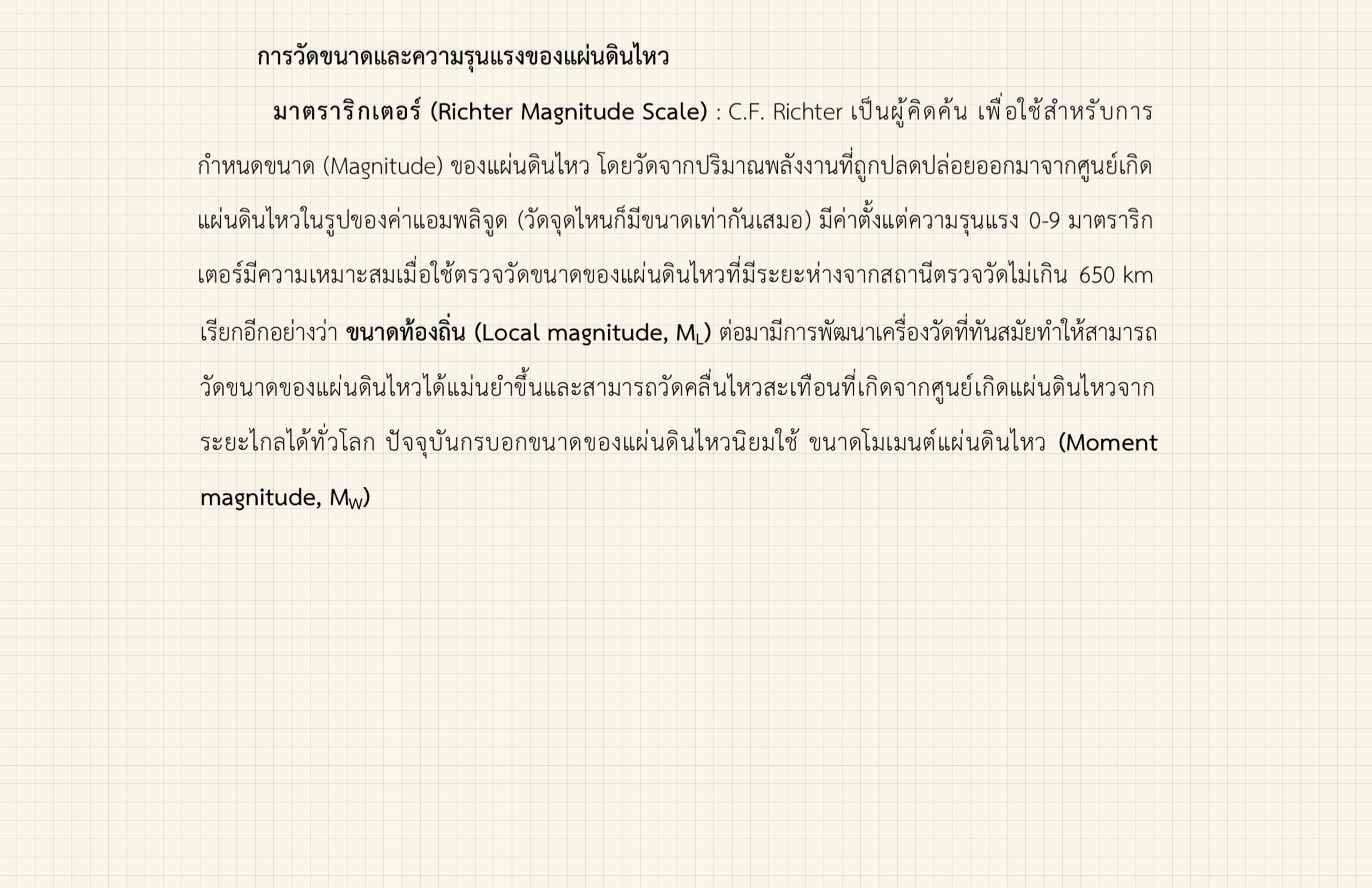 การวัดขนาดและความรุนแรงของแผ่นดินไหว

มาตราริกเตอร์ (Richter Magnitude Scale) : C.F. Richter เป็นผู้คิดค้น เพื่อใช้สำหรับการกำหนดขนาด (Magnitude) ของแผ่นดินไหว โดยวัดจากปริมาณพลังงานที่ถูกปลดปล่อยออกมาจากศูนย์เกิดแผ่นดินไหวในรูปของค่าแอมพลิจูด (วัดจุดไหนก็มีขนาดเท่ากันเสมอ) มีค่าตั้งแต่ความรุนแรง 0-9 มาตราริกเตอร์มีความเหมาะสมเมื่อใช้ตรวจวัดขนาดของแผ่นดินไหวที่มีระยะห่างจากสถานีตรวจวัดไม่เกิน 650 km เรียกอีกอย่างว่า ขนาดท้องถิ่น (Local magnitude, $M_L$) ต่อมามีการพัฒนาเครื่องวัดที่ทันสมัยทำให้สามารถวัดขนาดของแผ่นดินไหวได้แม่นยำขึ้นและสามารถวัดคลื่นไหวสะเทือนที่เกิดจากศูนย์เกิดแผ่นดินไหวจากระยะไกลได้ทั่วโลก ปัจจุบันกรบอกขนาดของแผ่นดินไหวนิยมใช้ ขนาดโมเมนต์แผ่นดินไหว (Moment magnitude, $M_W$)